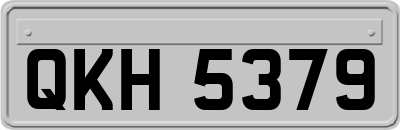 QKH 5379